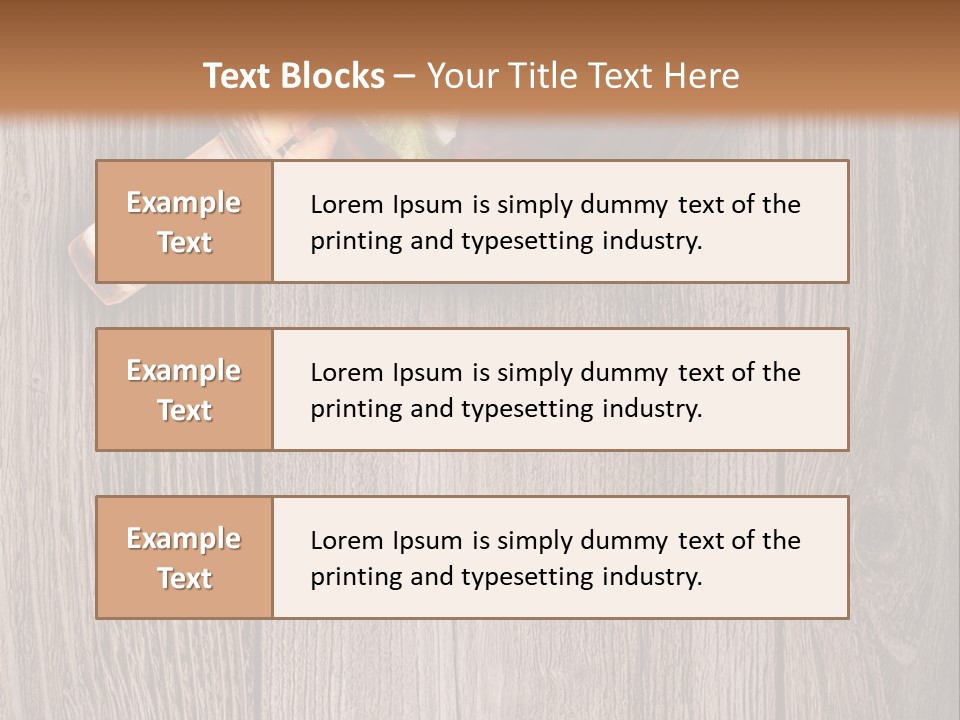 Text Blocks – Your Title Text Here

Example Text

Lorem Ipsum is simply dummy text of the printing and typesetting industry.

Example Text

Lorem Ipsum is simply dummy text of the printing and typesetting industry.

Example Text

Lorem Ipsum is simply dummy text of the printing and typesetting industry.